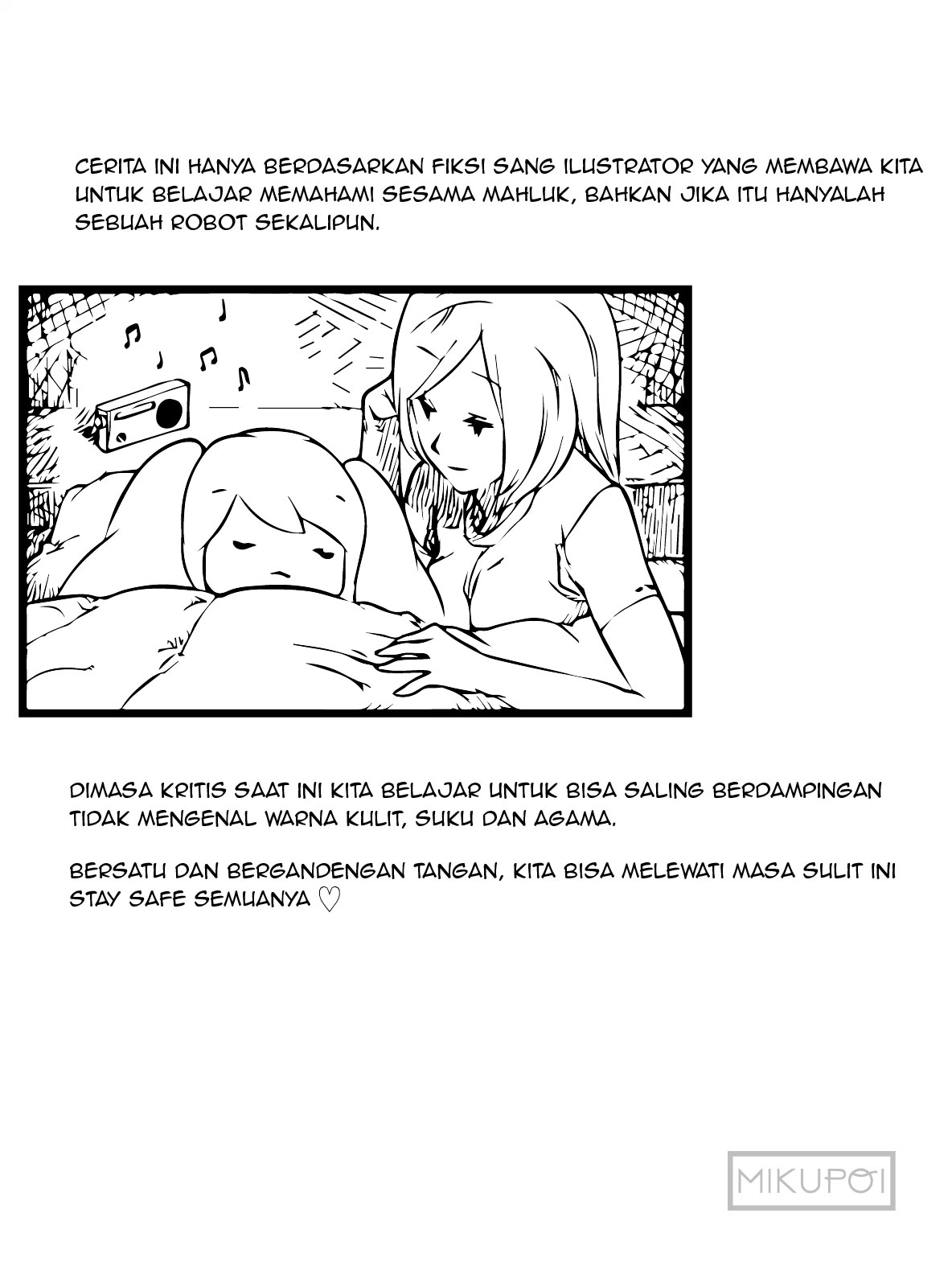 CERITA INI HANYA BERDASARKAN FIKSI SANG ILUSTRATOR YANG MEMBAWA KITA UNTUK BELAJAR MEMAHAMI SESAMA MAHLUK, BAHKAN JIKA ITU HANYALAH SEBUAH ROBOT SEKALIPUN.

DIMASA KRITIS SAAT INI KITA BELAJAR UNTUK BISA SALING BERDAMPINGAN TIDAK MENGENAL WARNA KULIT, SUKU DAN AGAMA.

BERSATU DAN BERGANDENGAN TANGAN, KITA BISA MELEWATI MASA SULIT INI STAY SAFE SEMUANYA ♡

MIKUPOI